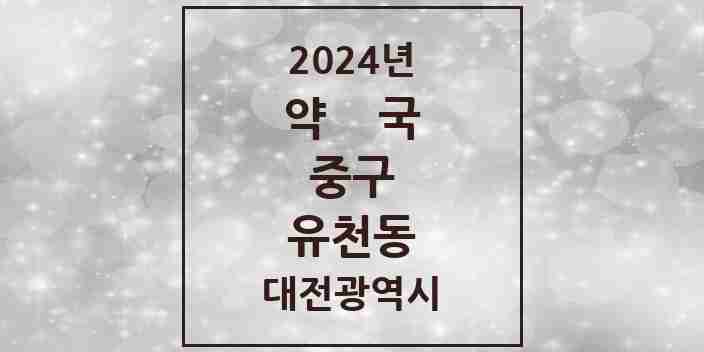 2024년
약 국
중구
유천동
대전광역시